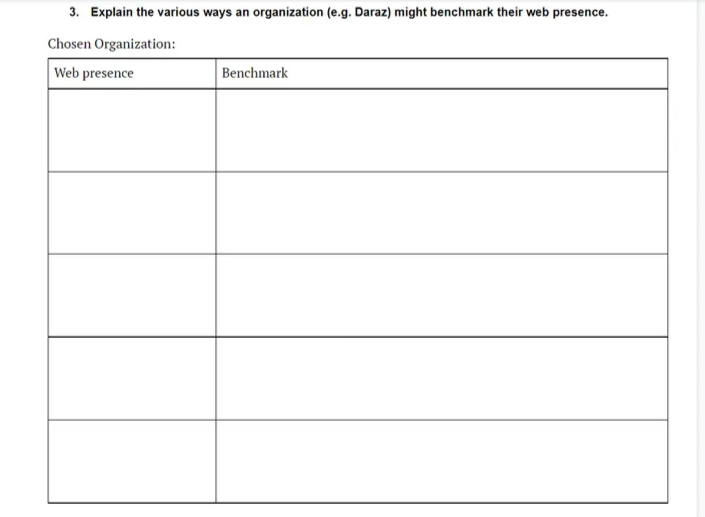 3. Explain the various ways an organization (e.g. Daraz) might benchmark their web presence.

Chosen Organization:

| Web presence | Benchmark |
|---|---|
| | |
| | |
| | |
| | |
| | |